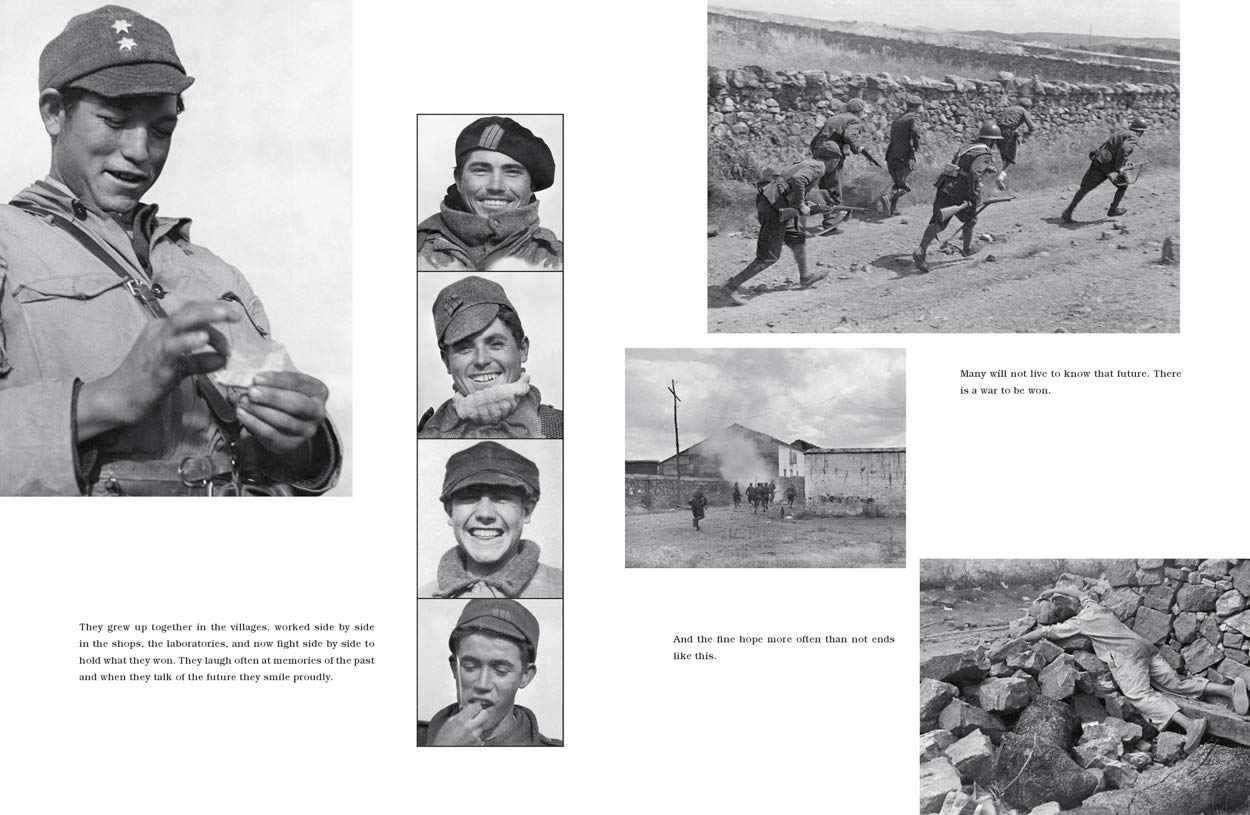 They grew up together in the villages, worked side by side in the shops, the laboratories, and now fight side by side to hold what they won. They laugh often at memories of the past and when they talk of the future they smile proudly.

Many will not live to know that future. There is a war to be won.

And the fine hope more often than not ends like this.